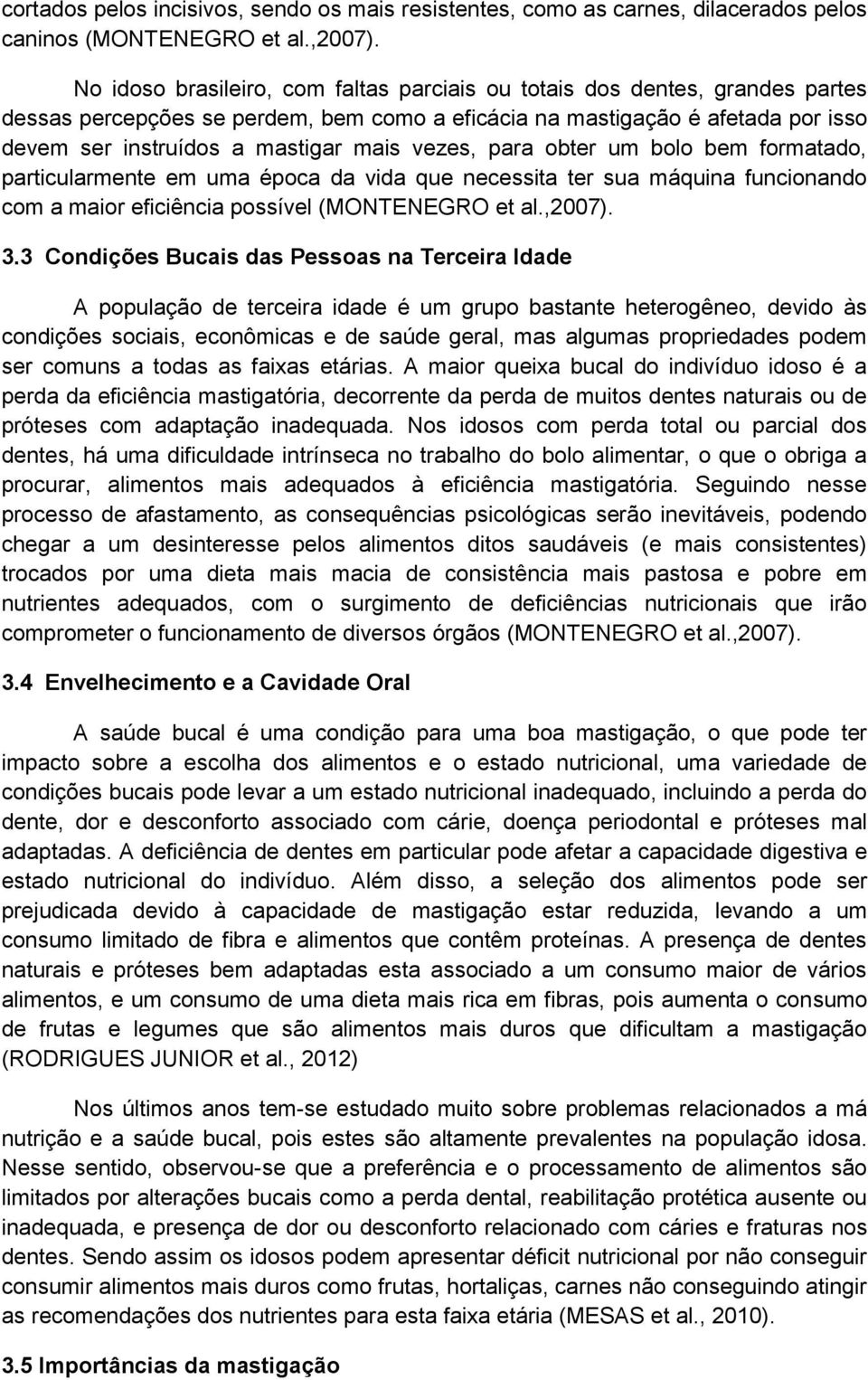 cortados pelos incisivos, sendo os mais resistentes, como as carnes, dilacerados pelos caninos (MONTENEGRO et al.,2007).

No idoso brasileiro, com faltas parciais ou totais dos dentes, grandes partes dessas percepções se perdem, bem como a eficácia na mastigação é afetada por isso devem ser instruídos a mastigar mais vezes, para obter um bolo bem formatado, particularmente em uma época da vida que necessita ter sua máquina funcionando com a maior eficiência possível (MONTENEGRO et al.,2007).

3.3 Condições Bucais das Pessoas na Terceira Idade

A população de terceira idade é um grupo bastante heterogêneo, devido às condições sociais, econômicas e de saúde geral, mas algumas propriedades podem ser comuns a todas as faixas etárias. A maior queixa bucal do indivíduo idoso é a perda da eficiência mastigatória, decorrente da perda de muitos dentes naturais ou de próteses com adaptação inadequada. Nos idosos com perda total ou parcial dos dentes, há uma dificuldade intrínseca no trabalho do bolo alimentar, o que o obriga a procurar, alimentos mais adequados à eficiência mastigatória. Seguindo nesse processo de afastamento, as consequências psicológicas serão inevitáveis, podendo chegar a um desinteresse pelos alimentos ditos saudáveis (e mais consistentes) trocados por uma dieta mais macia de consistência mais pastosa e pobre em nutrientes adequados, com o surgimento de deficiências nutricionais que irão comprometer o funcionamento de diversos órgãos (MONTENEGRO et al.,2007).

3.4 Envelhecimento e a Cavidade Oral

A saúde bucal é uma condição para uma boa mastigação, o que pode ter impacto sobre a escolha dos alimentos e o estado nutricional, uma variedade de condições bucais pode levar a um estado nutricional inadequado, incluindo a perda do dente, dor e desconforto associado com cárie, doença periodontal e próteses mal adaptadas. A deficiência de dentes em particular pode afetar a capacidade digestiva e estado nutricional do indivíduo. Além disso, a seleção dos alimentos pode ser prejudicada devido à capacidade de mastigação estar reduzida, levando a um consumo limitado de fibra e alimentos que contêm proteínas. A presença de dentes naturais e próteses bem adaptadas esta associado a um consumo maior de vários alimentos, e um consumo de uma dieta mais rica em fibras, pois aumenta o consumo de frutas e legumes que são alimentos mais duros que dificultam a mastigação (RODRIGUES JUNIOR et al., 2012)

Nos últimos anos tem-se estudado muito sobre problemas relacionados a má nutrição e a saúde bucal, pois estes são altamente prevalentes na população idosa. Nesse sentido, observou-se que a preferência e o processamento de alimentos são limitados por alterações bucais como a perda dental, reabilitação protética ausente ou inadequada, e presença de dor ou desconforto relacionado com cáries e fraturas nos dentes. Sendo assim os idosos podem apresentar déficit nutricional por não conseguir consumir alimentos mais duros como frutas, hortaliças, carnes não conseguindo atingir as recomendações dos nutrientes para esta faixa etária (MESAS et al., 2010).

3.5 Importâncias da mastigação